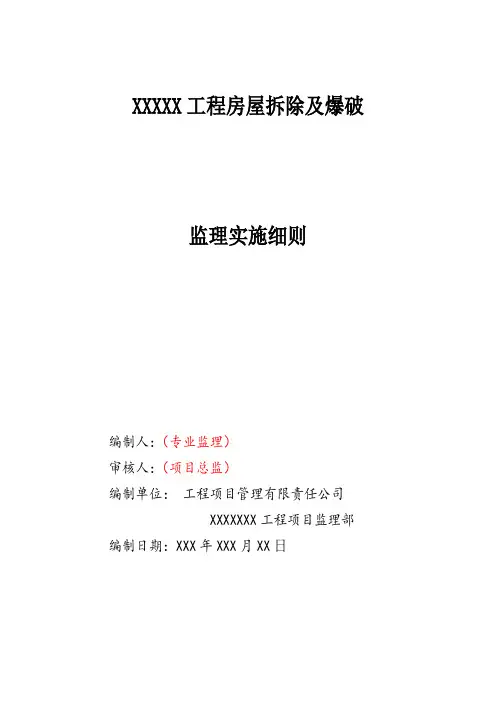 XXXXX工程房屋拆除及爆破

监理实施细则

编制人:(专业监理)

审核人:(项目总监)

编制单位: 工程项目管理有限责任公司

XXXXXXX工程项目监理部

编制日期:XXX年XXX月XX日